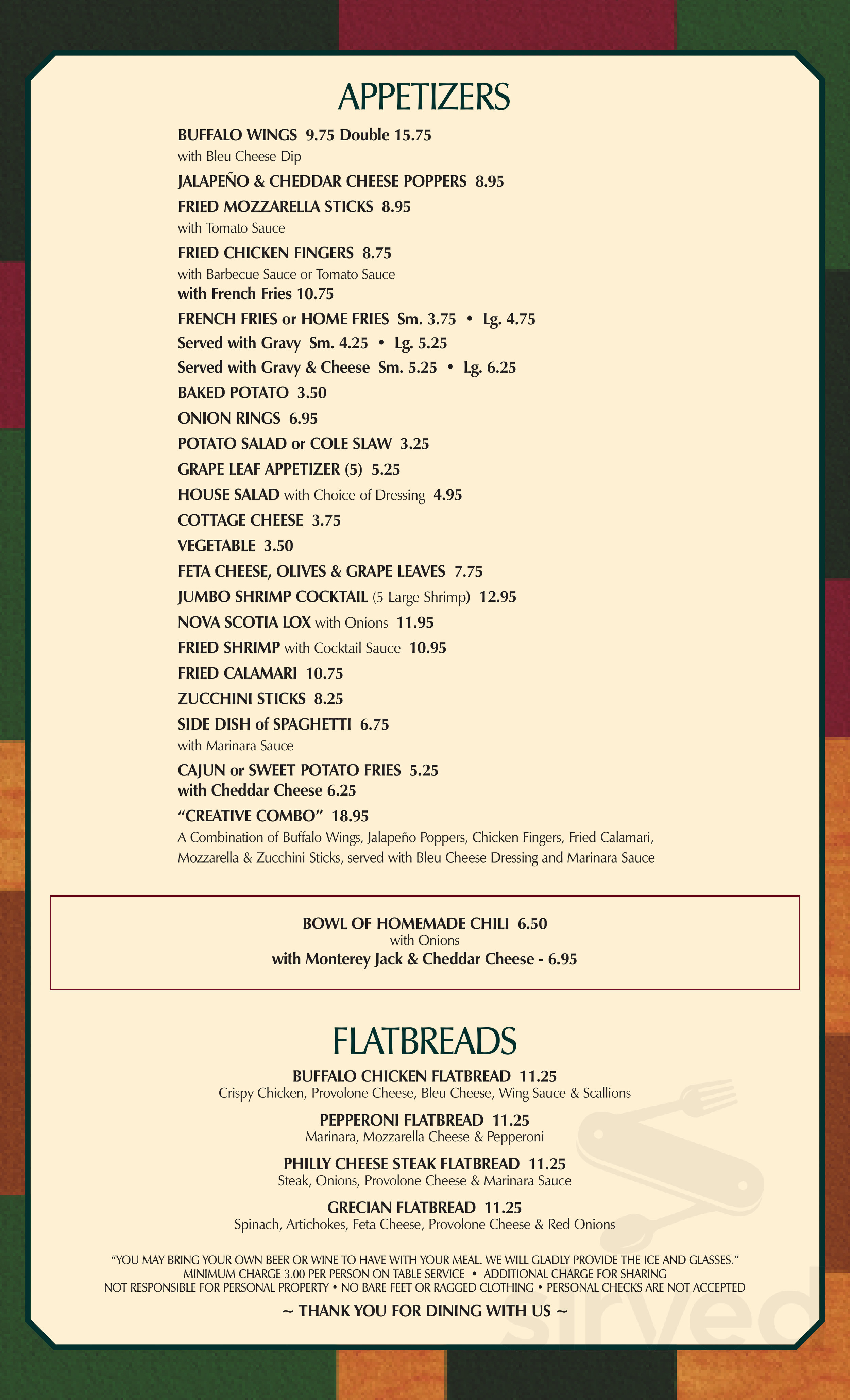 APPETIZERS

BUFFALO WINGS 9.75 Double 15.75
with Bleu Cheese Dip

JALAPEÑO & CHEDDAR CHEESE POPPERS 8.95

FRIED MOZZARELLA STICKS 8.95
with Tomato Sauce

FRIED CHICKEN FINGERS 8.75
with Barbecue Sauce or Tomato Sauce
with French Fries 10.75

FRENCH FRIES or HOME FRIES Sm. 3.75 • Lg. 4.75
Served with Gravy Sm. 4.25 • Lg. 5.25
Served with Gravy & Cheese Sm. 5.25 • Lg. 6.25

BAKED POTATO 3.50

ONION RINGS 6.95

POTATO SALAD or COLE SLAW 3.25

GRAPE LEAF APPETIZER (5) 5.25

HOUSE SALAD with Choice of Dressing 4.95

COTTAGE CHEESE 3.75

VEGETABLE 3.50

FETA CHEESE, OLIVES & GRAPE LEAVES 7.75

JUMBO SHRIMP COCKTAIL (5 Large Shrimp) 12.95

NOVA SCOTIA LOX with Onions 11.95

FRIED SHRIMP with Cocktail Sauce 10.95

FRIED CALAMARI 10.75

ZUCCHINI STICKS 8.25

SIDE DISH of SPAGHETTI 6.75
with Marinara Sauce

CAJUN or SWEET POTATO FRIES 5.25
with Cheddar Cheese 6.25

"CREATIVE COMBO" 18.95
A Combination of Buffalo Wings, Jalapeño Poppers, Chicken Fingers, Fried Calamari, Mozzarella & Zucchini Sticks, served with Bleu Cheese Dressing and Marinara Sauce

BOWL OF HOMEMADE CHILI 6.50
with Onions
with Monterey Jack & Cheddar Cheese - 6.95

FLATBREADS

BUFFALO CHICKEN FLATBREAD 11.25
Crispy Chicken, Provolone Cheese, Bleu Cheese, Wing Sauce & Scallions

PEPPERONI FLATBREAD 11.25
Marinara, Mozzarella Cheese & Pepperoni

PHILLY CHEESE STEAK FLATBREAD 11.25
Steak, Onions, Provolone Cheese & Marinara Sauce

GRECIAN FLATBREAD 11.25
Spinach, Artichokes, Feta Cheese, Provolone Cheese & Red Onions

"YOU MAY BRING YOUR OWN BEER OR WINE TO HAVE WITH YOUR MEAL. WE WILL GLADLY PROVIDE THE ICE AND GLASSES."
MINIMUM CHARGE 3.00 PER PERSON ON TABLE SERVICE • ADDITIONAL CHARGE FOR SHARING
NOT RESPONSIBLE FOR PERSONAL PROPERTY • NO BARE FEET OR RAGGED CLOTHING • PERSONAL CHECKS ARE NOT ACCEPTED

~ THANK YOU FOR DINING WITH US ~

sirved